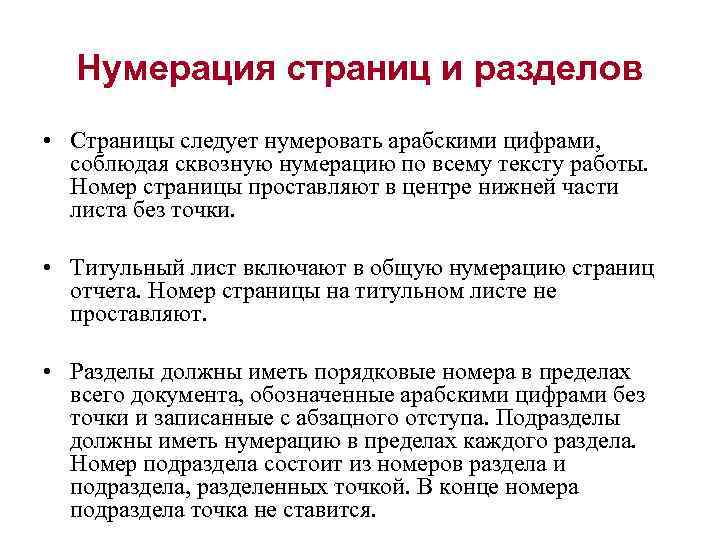 Нумерация страниц и разделов

• Страницы следует нумеровать арабскими цифрами, соблюдая сквозную нумерацию по всему тексту работы. Номер страницы проставляют в центре нижней части листа без точки.

• Титульный лист включают в общую нумерацию страниц отчета. Номер страницы на титульном листе не проставляют.

• Разделы должны иметь порядковые номера в пределах всего документа, обозначенные арабскими цифрами без точки и записанные с абзацного отступа. Подразделы должны иметь нумерацию в пределах каждого раздела. Номер подраздела состоит из номеров раздела и подраздела, разделенных точкой. В конце номера подраздела точка не ставится.